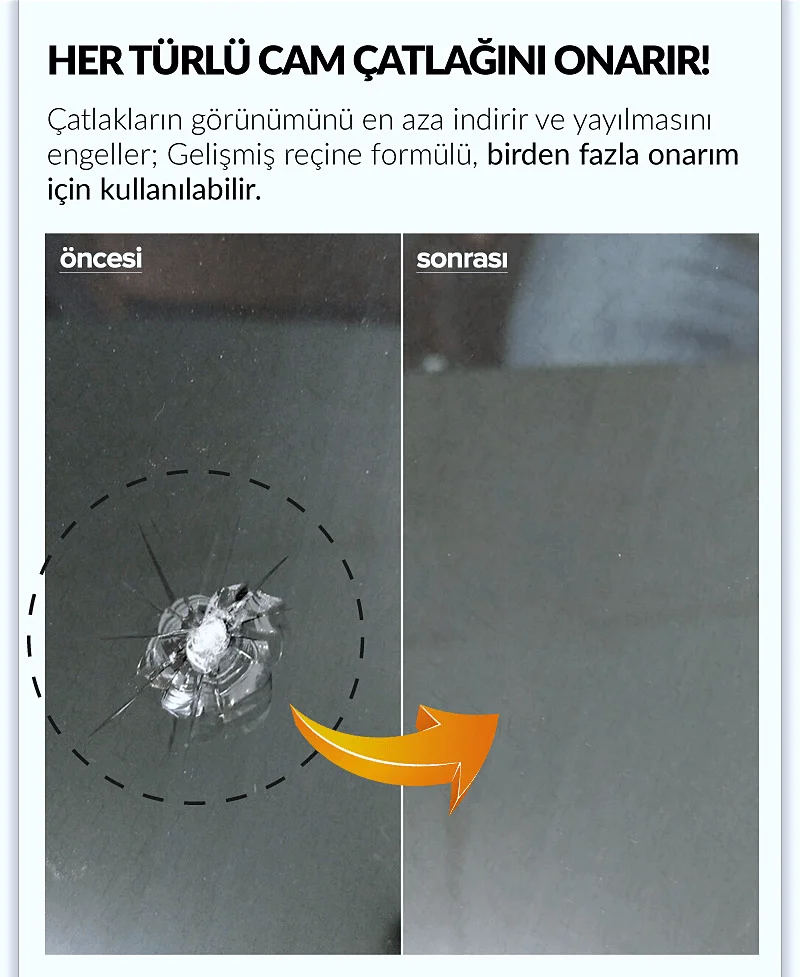 HER TÜRLÜ CAM ÇATLAĞINI ONARIR!

Çatlakların görünümünü en aza indirir ve yayılmasını engeller; Gelişmiş reçine formülü, birden fazla onarım için kullanılabilir.

öncesi

sonrası